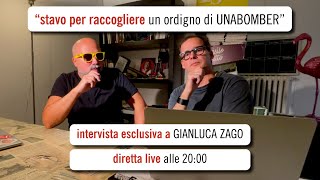 “stavo per raccogliere un ordigno di UNABOMBER”

intervista esclusiva a GIANLUCA ZAGO

diretta live alle 20:00